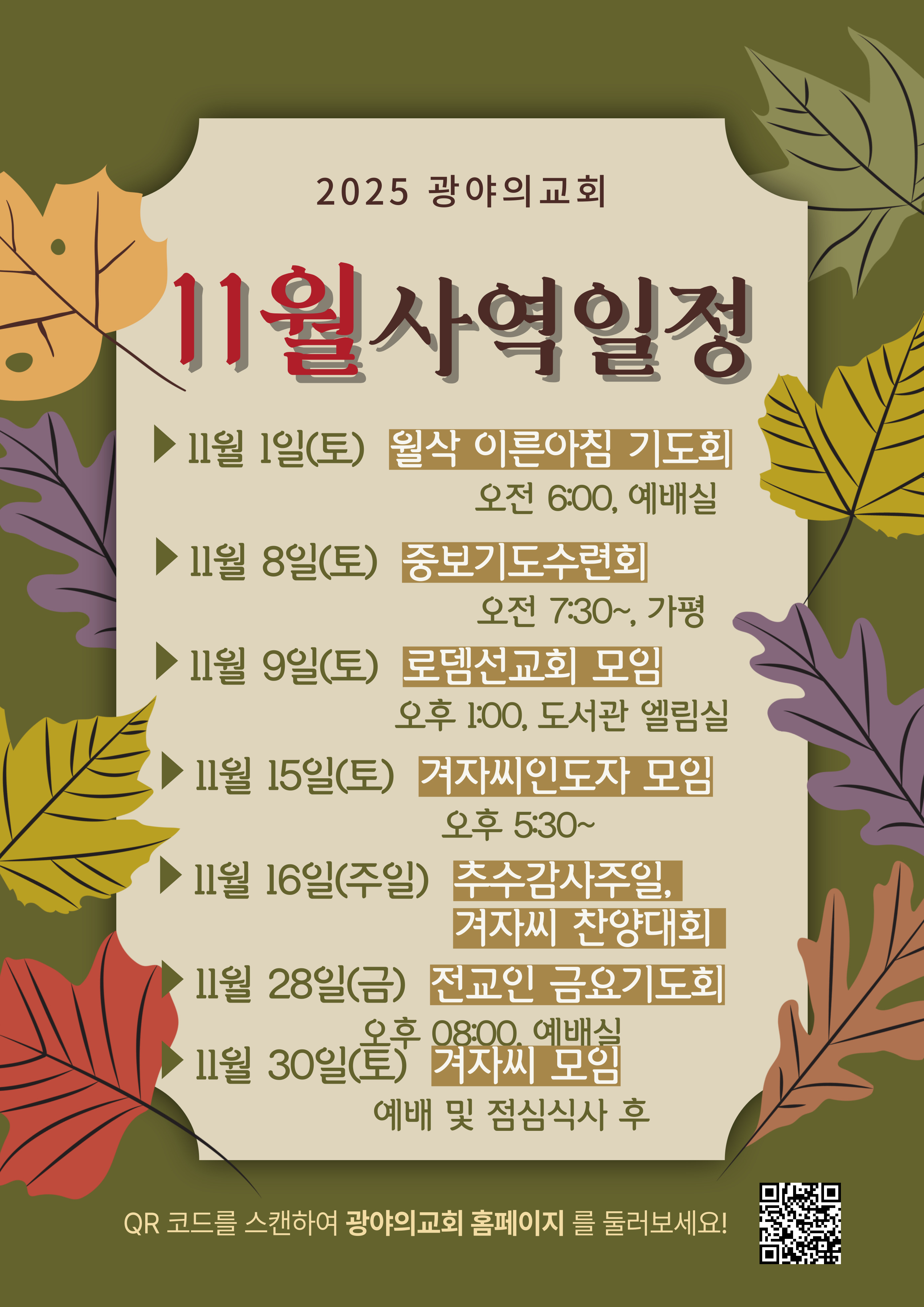 2025 광야의교회

11월사역일정

▶ 11월 1일(토) 월삭 이른아침 기도회
오전 6:00, 예배실

▶ 11월 8일(토) 중보기도수련회
오전 7:30~, 가평

▶ 11월 9일(토) 로뎀선교회 모임
오후 1:00, 도서관 엘림실

▶ 11월 15일(토) 겨자씨인도자 모임
오후 5:30~

▶ 11월 16일(주일) 추수감사주일,
겨자씨 찬양대회

▶ 11월 28일(금) 전교인 금요기도회
오후 08:00, 예배실

▶ 11월 30일(토) 겨자씨 모임
예배 및 점심식사 후

QR 코드를 스캔하여 광야의교회 홈페이지 를 둘러보세요!